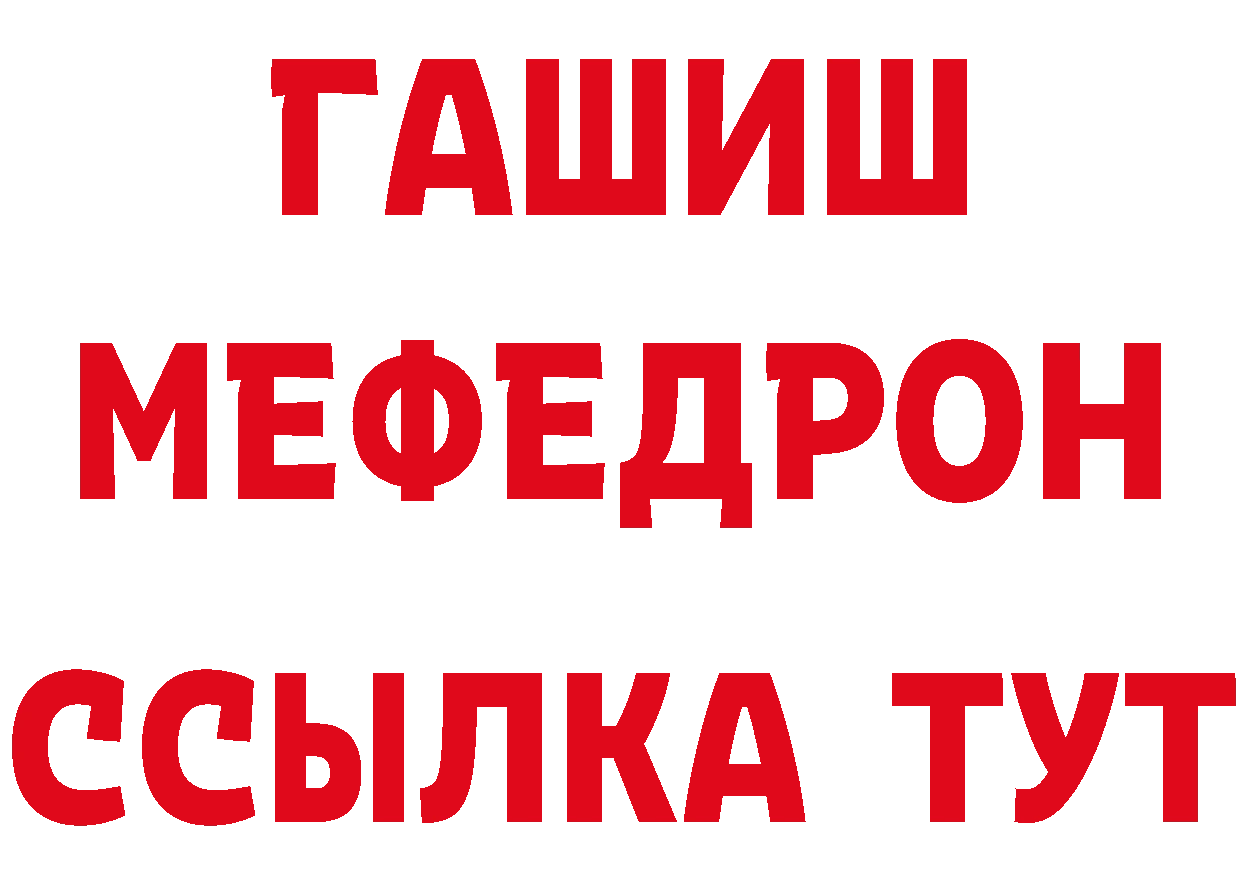 ГАШИШ
МЕФЕДРОН
ССЫЛКА ТУТ